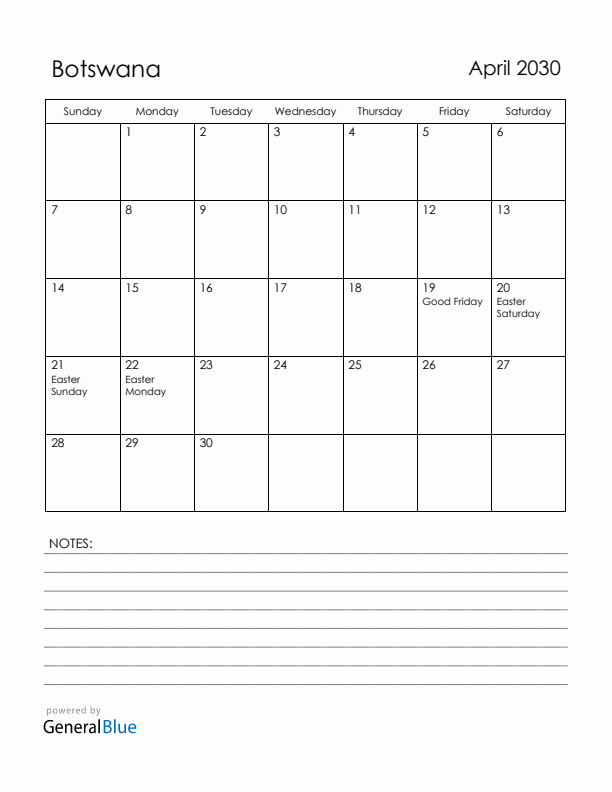 Botswana

April 2030

| Sunday | Monday | Tuesday | Wednesday | Thursday | Friday | Saturday |
|---|---|---|---|---|---|---|
| | 1 | 2 | 3 | 4 | 5 | 6 |
| 7 | 8 | 9 | 10 | 11 | 12 | 13 |
| 14 | 15 | 16 | 17 | 18 | 19 Good Friday | 20 Easter Saturday |
| 21 Easter Sunday | 22 Easter Monday | 23 | 24 | 25 | 26 | 27 |
| 28 | 29 | 30 | | | | |

NOTES:

powered by
GeneralBlue